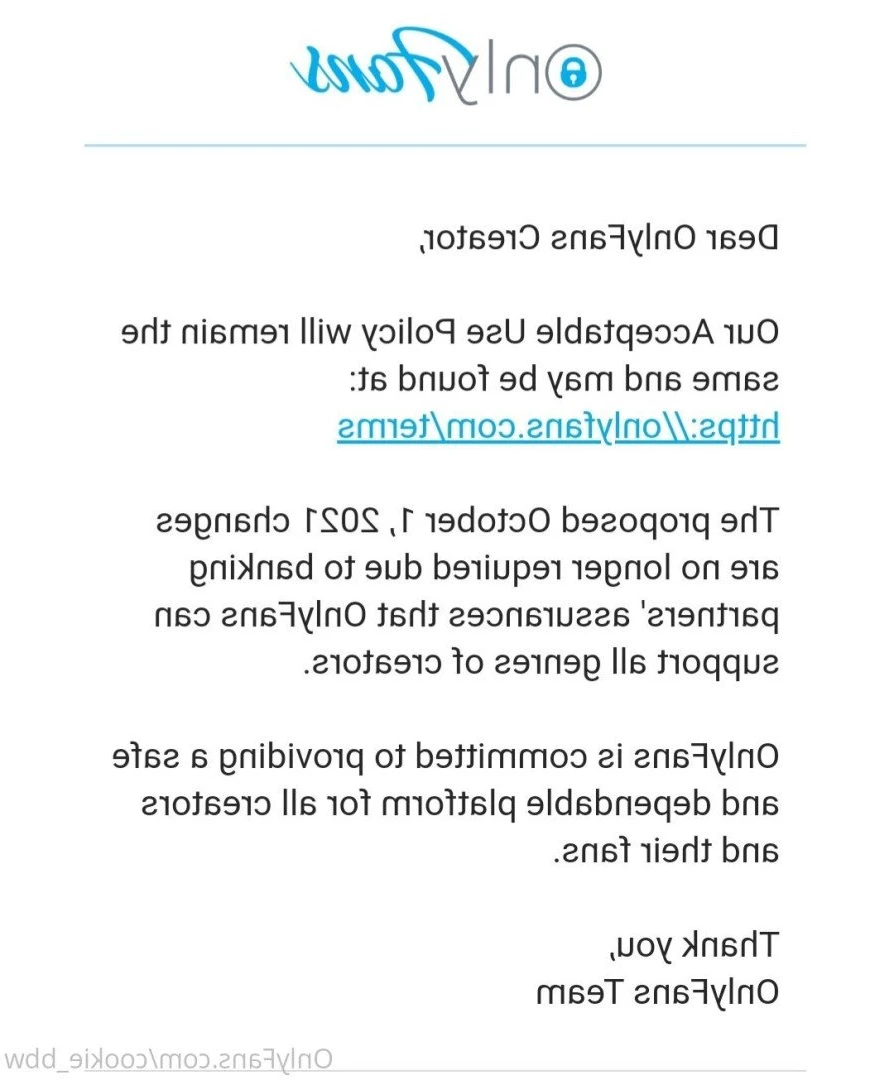 OnlyFans

Dear OnlyFans Creator,

Our Acceptable Use Policy will remain the same and may be found at: https://onlyfans.com/terms

The proposed October 1, 2021 changes are no longer required due to banking partners' assurances that OnlyFans can support all genres of creators.

OnlyFans is committed to providing a safe and dependable platform for all creators and their fans.

Thank you,
OnlyFans Team

OnlyFans.com/cookie_bbw